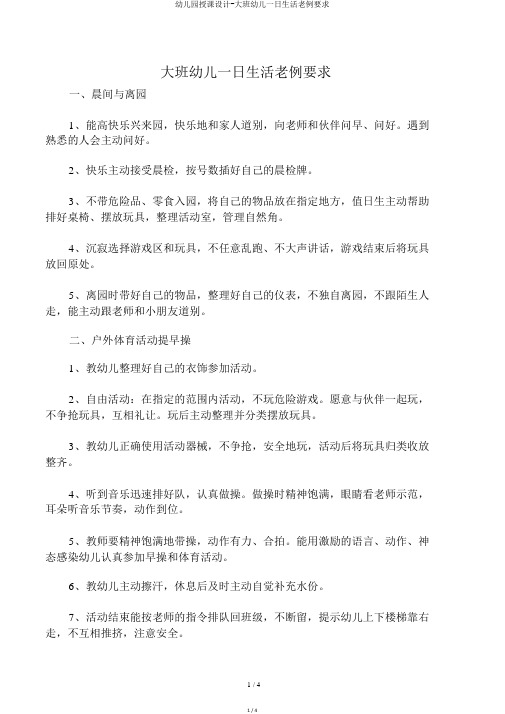 幼儿园授课设计-大班幼儿一日生活老例要求

大班幼儿一日生活老例要求

一、晨间与离园

1、能高快乐兴来园，快乐地和家人道别，向老师和伙伴问早、问好。遇到熟悉的人会主动问好。

2、快乐主动接受晨检，按号数插好自己的晨检牌。

3、不带危险品、零食入园，将自己的物品放在指定地方，值日生主动帮助排好桌椅、摆放玩具，整理活动室，管理自然角。

4、沉寂选择游戏区和玩具，不任意乱跑、不大声讲话，游戏结束后将玩具放回原处。

5、离园时带好自己的物品，整理好自己的仪表，不独自离园，不跟陌生人走，能主动跟老师和小朋友道别。

二、户外体育活动提早操

1、教幼儿整理好自己的衣饰参加活动。

2、自由活动：在指定的范围内活动，不玩危险游戏。愿意与伙伴一起玩，不争抢玩具，互相礼让。玩后主动整理并分类摆放玩具。

3、教幼儿正确使用活动器械，不争抢，安全地玩，活动后将玩具归类收放整齐。

4、听到音乐迅速排好队，认真做操。做操时精神饱满，眼睛看老师示范，耳朵听音乐节奏，动作到位。

5、教师要精神饱满地带操，动作有力、合拍。能用激励的语言、动作、神态感染幼儿认真参加早操和体育活动。

6、教幼儿主动擦汗，休息后及时主动自觉补充水份。

7、活动结束能按老师的指令排队回班级，不断留，提示幼儿上下楼梯靠右走，不互相推挤，注意安全。

1 / 4

1 / 4